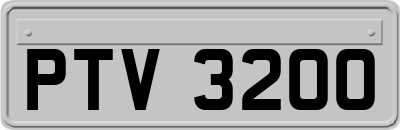 PTV 3200